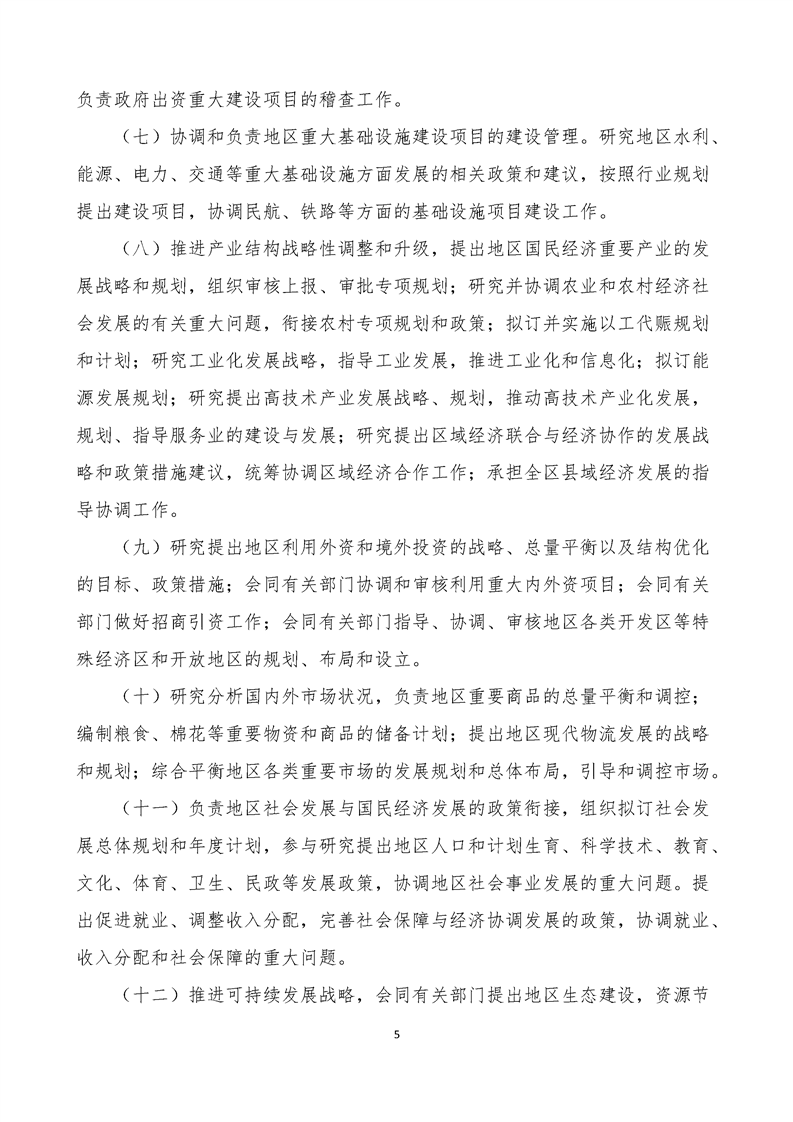 负责政府出资重大建设项目的稽查工作。

（七）协调和负责地区重大基础设施建设项目的建设管理。研究地区水利、能源、电力、交通等重大基础设施方面发展的相关政策和建议，按照行业规划提出建设项目，协调民航、铁路等方面的基础设施项目建设工作。

（八）推进产业结构战略性调整和升级，提出地区国民经济重要产业的发展战略和规划，组织审核上报、审批专项规划；研究并协调农业和农村经济社会发展的有关重大问题，衔接农村专项规划和政策；拟订并实施以工代赈规划和计划；研究工业化发展战略，指导工业发展，推进工业化和信息化；拟订能源发展规划；研究提出高技术产业发展战略、规划，推动高技术产业化发展，规划、指导服务业的建设与发展；研究提出区域经济联合与经济协作的发展战略和政策措施建议，统筹协调区域经济合作工作；承担全区县域经济发展的指导协调工作。

（九）研究提出地区利用外资和境外投资的战略、总量平衡以及结构优化的目标、政策措施；会同有关部门协调和审核利用重大内外资项目；会同有关部门做好招商引资工作；会同有关部门指导、协调、审核地区各类开发区等特殊经济区和开放地区的规划、布局和设立。

（十）研究分析国内外市场状况，负责地区重要商品的总量平衡和调控；编制粮食、棉花等重要物资和商品的储备计划；提出地区现代物流发展的战略和规划；综合平衡地区各类重要市场的发展规划和总体布局，引导和调控市场。

（十一）负责地区社会发展与国民经济发展的政策衔接，组织拟订社会发展总体规划和年度计划，参与研究提出地区人口和计划生育、科学技术、教育、文化、体育、卫生、民政等发展政策，协调地区社会事业发展的重大问题。提出促进就业、调整收入分配，完善社会保障与经济协调发展的政策，协调就业、收入分配和社会保障的重大问题。

（十二）推进可持续发展战略，会同有关部门提出地区生态建设，资源节

5